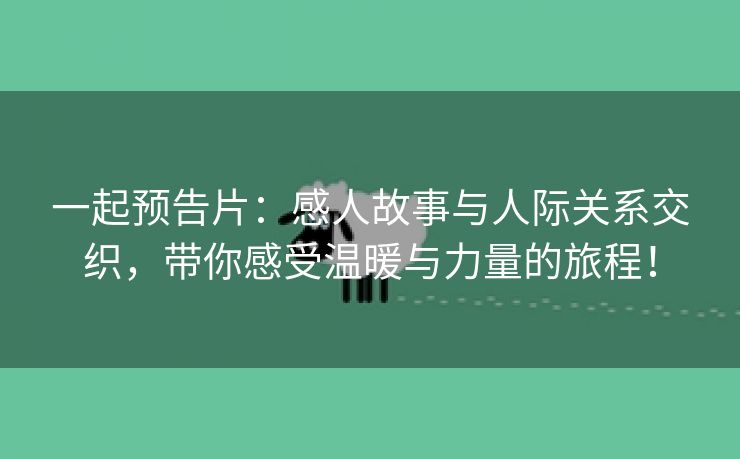 一起预告片：感人故事与人际关系交织，带你感受温暖与力量的旅程！